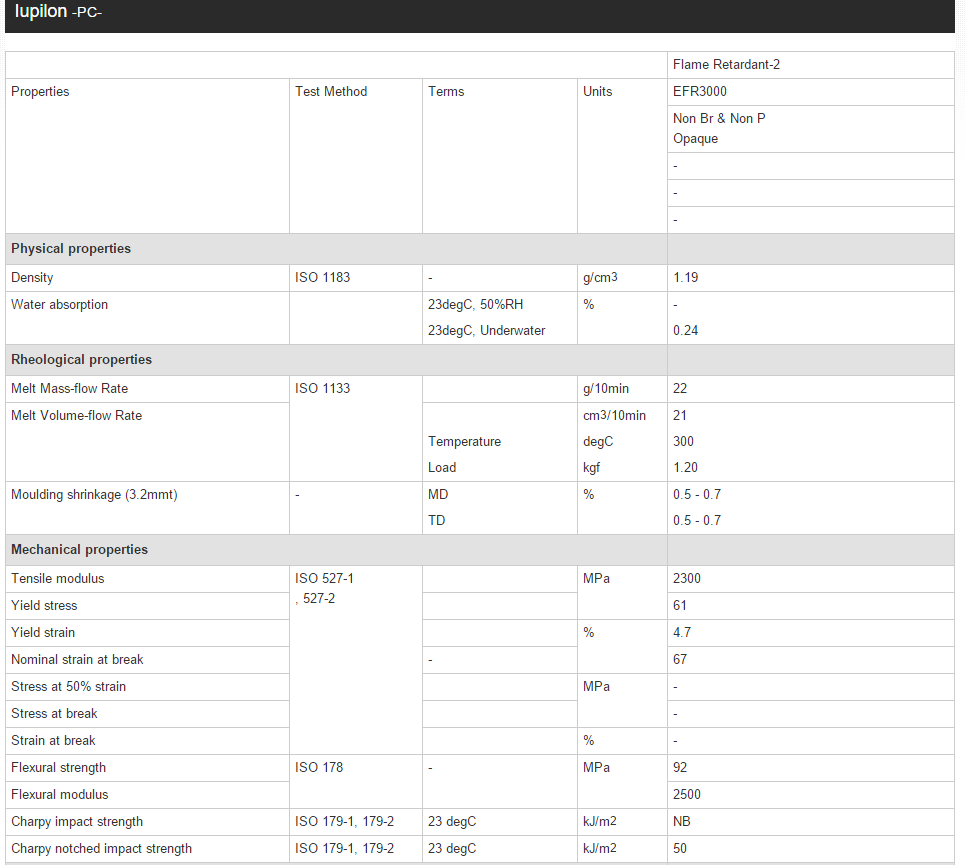 Iupilon -PC-

| | | | | Flame Retardant-2 |
|---|---|---|---|---|
| Properties | Test Method | Terms | Units | EFR3000 |
| | | | | Non Br & Non P Opaque |
| | | | | - |
| | | | | - |
| | | | | - |
| **Physical properties** | | | | |
| Density | ISO 1183 | - | g/cm3 | 1.19 |
| Water absorption | | 23degC, 50%RH | % | - |
| | | 23degC, Underwater | | 0.24 |
| **Rheological properties** | | | | |
| Melt Mass-flow Rate | ISO 1133 | | g/10min | 22 |
| Melt Volume-flow Rate | | | cm3/10min | 21 |
| | | Temperature | degC | 300 |
| | | Load | kgf | 1.20 |
| Moulding shrinkage (3.2mmt) | - | MD | % | 0.5 - 0.7 |
| | | TD | | 0.5 - 0.7 |
| **Mechanical properties** | | | | |
| Tensile modulus | ISO 527-1 , 527-2 | | MPa | 2300 |
| Yield stress | | | | 61 |
| Yield strain | | | % | 4.7 |
| Nominal strain at break | | - | | 67 |
| Stress at 50% strain | | | MPa | - |
| Stress at break | | | | - |
| Strain at break | | | % | - |
| Flexural strength | ISO 178 | - | MPa | 92 |
| Flexural modulus | | | | 2500 |
| Charpy impact strength | ISO 179-1, 179-2 | 23 degC | kJ/m2 | NB |
| Charpy notched impact strength | ISO 179-1, 179-2 | 23 degC | kJ/m2 | 50 |